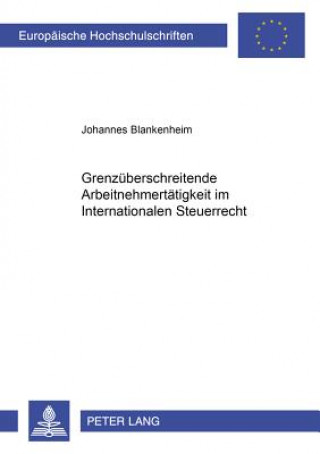 Europäische Hochschulschriften

Johannes Blankenheim

Grenzüberschreitende Arbeitnehmertätigkeit im Internationalen Steuerrecht

PETER LANG